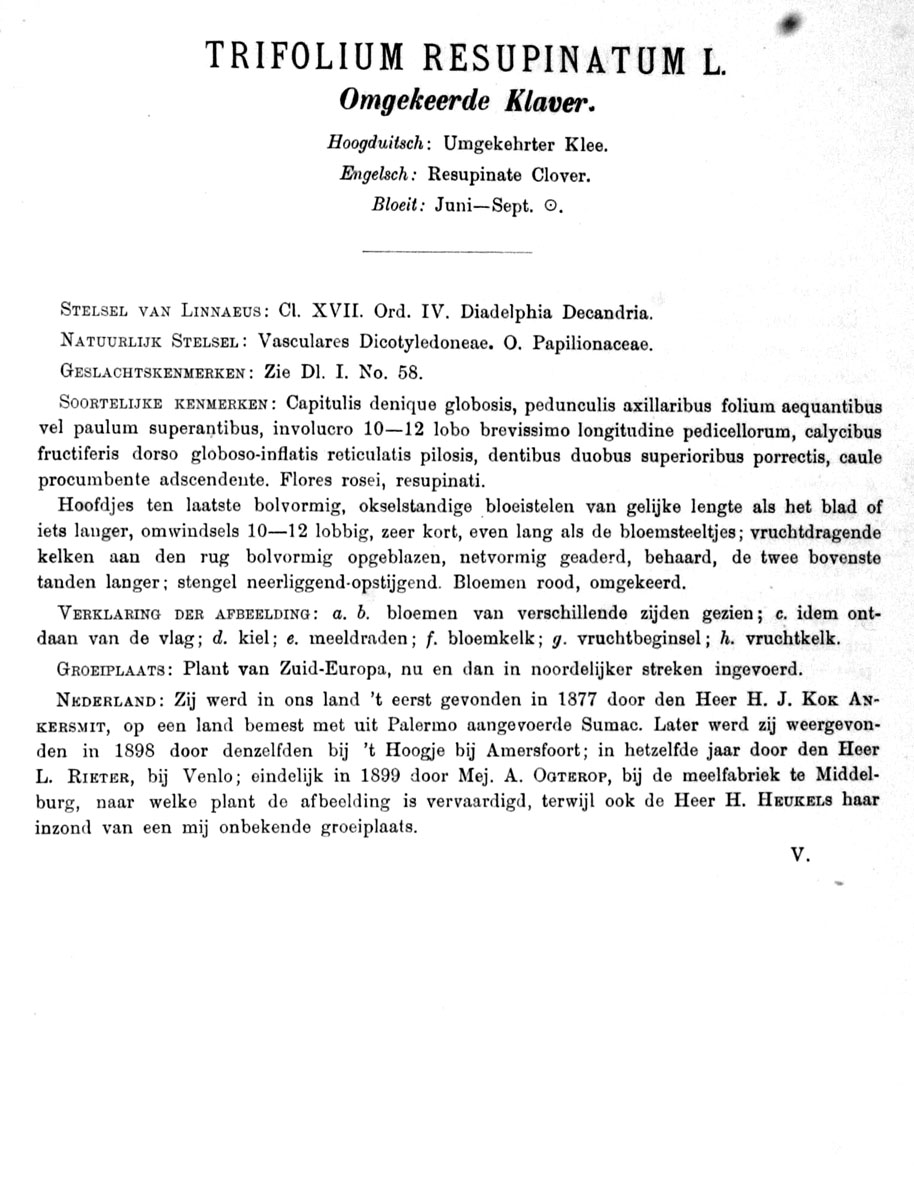 TRIFOLIUM RESUPINATUM L.
Omgekeerde Klaver.

Hoogduitsch: Umgekehrter Klee.
Engelsch: Resupinate Clover.
Bloeit: Juni—Sept. ⊙.

Stelsel van Linnaeus: Cl. XVII. Ord. IV. Diadelphia Decandria.

Natuurlijk Stelsel: Vasculares Dicotyledoneae. O. Papilionaceae.

Geslachtskenmerken: Zie Dl. I. No. 58.

Soortelijke kenmerken: Capitulis denique globosis, pedunculis axillaribus folium aequantibus vel paulum superantibus, involucro 10—12 lobo brevissimo longitudine pedicellorum, calycibus fructiferis dorso globoso-inflatis reticulatis pilosis, dentibus duobus superioribus porrectis, caule procumbente adscendente. Flores rosei, resupinati.

Hoofdjes ten laatste bolvormig, okselstandige bloeistelen van gelijke lengte als het blad of iets langer, omwindsels 10—12 lobbig, zeer kort, even lang als de bloemsteeltjes; vruchtdragende kelken aan den rug bolvormig opgeblazen, netvormig geaderd, behaard, de twee bovenste tanden langer; stengel neerliggend-opstijgend. Bloemen rood, omgekeerd.

Verklaring der afbeelding: a. b. bloemen van verschillende zijden gezien; c. idem ontdaan van de vlag; d. kiel; e. meeldraden; f. bloemkelk; g. vruchtbeginsel; h. vruchtkelk.

Groeiplaats: Plant van Zuid-Europa, nu en dan in noordelijker streken ingevoerd.

Nederland: Zij werd in ons land 't eerst gevonden in 1877 door den Heer H. J. Kok Ankersmit, op een land bemest met uit Palermo aangevoerde Sumac. Later werd zij weergevonden in 1898 door denzelfden bij 't Hoogje bij Amersfoort; in hetzelfde jaar door den Heer L. Rieter, bij Venlo; eindelijk in 1899 door Mej. A. Ogterop, bij de meelfabriek te Middelburg, naar welke plant de afbeelding is vervaardigd, terwijl ook de Heer H. Heukels haar inzond van een mij onbekende groeiplaats.

V.